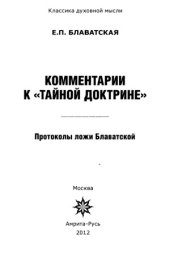 Классика духовной мысли

Е.П. БЛАВАТСКАЯ

КОММЕНТАРИИ К «ТАЙНОЙ ДОКТРИНЕ»

Протоколы ложи Блаватской

Москва

Амрита-Русь

2012